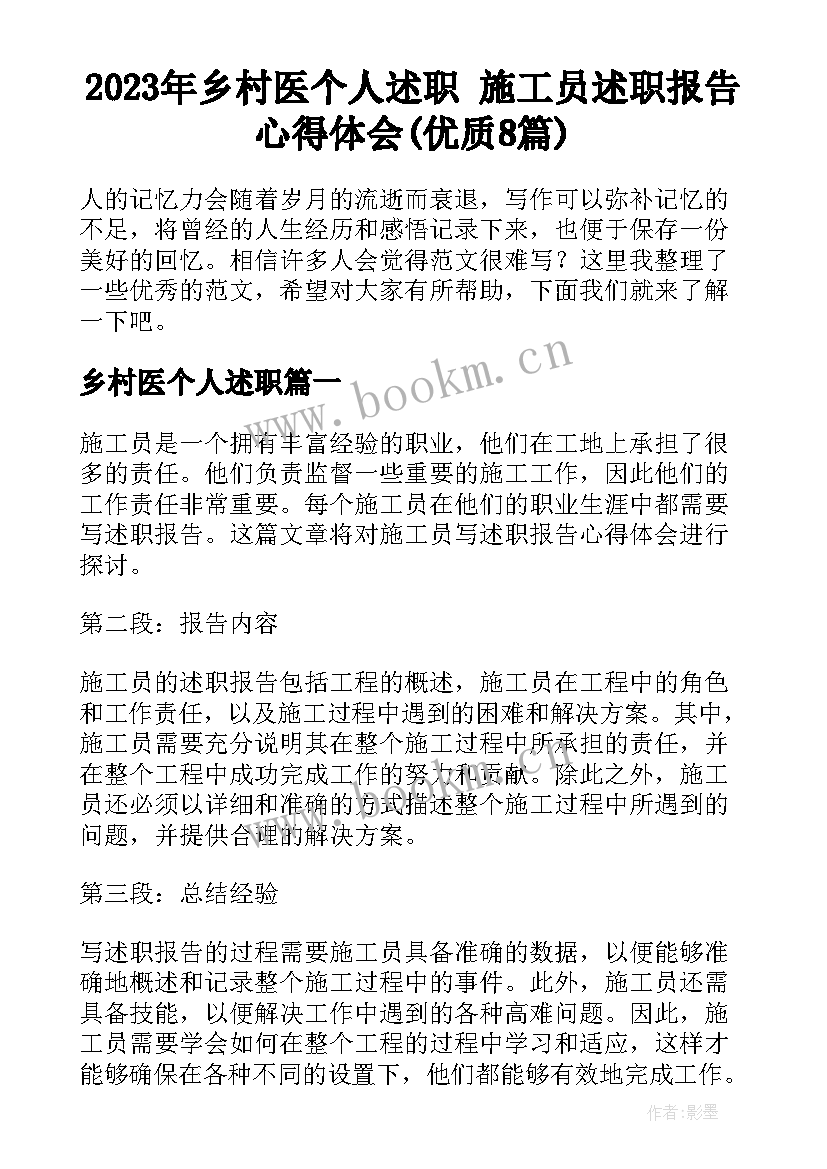 2023年乡村医个人述职 施工员述职报告心得体会(优质8篇)

人的记忆力会随着岁月的流逝而衰退，写作可以弥补记忆的不足，将曾经的人生经历和感悟记录下来，也便于保存一份美好的回忆。相信许多人会觉得范文很难写？这里我整理了一些优秀的范文，希望对大家有所帮助，下面我们就来了解一下吧。

乡村医个人述职篇一

www.bookm.cn

施工员是一个拥有丰富经验的职业，他们在工地上承担了很多的责任。他们负责监督一些重要的施工工作，因此他们的工作责任非常重要。每个施工员在他们的职业生涯中都需要写述职报告。这篇文章将对施工员写述职报告心得体会进行探讨。

第二段：报告内容

施工员的述职报告包括工程的概述，施工员在工程中的角色和工作责任，以及施工过程中遇到的困难和解决方案。其中，施工员需要充分说明其在整个施工过程中所承担的责任，并在整个工程中成功完成工作的努力和贡献。除此之外，施工员还必须以详细和准确的方式描述整个施工过程中所遇到的问题，并提供合理的解决方案。

第三段：总结经验

写述职报告的过程需要施工员具备准确的数据，以便能够准确地概述和记录整个施工过程中的事件。此外，施工员还需具备技能，以便解决工作中遇到的各种高难问题。因此，施工员需要学会如何在整个工程的过程中学习和适应，这样才能够确保在各种不同的设置下，他们都能够有效地完成工作。

作者:影墨